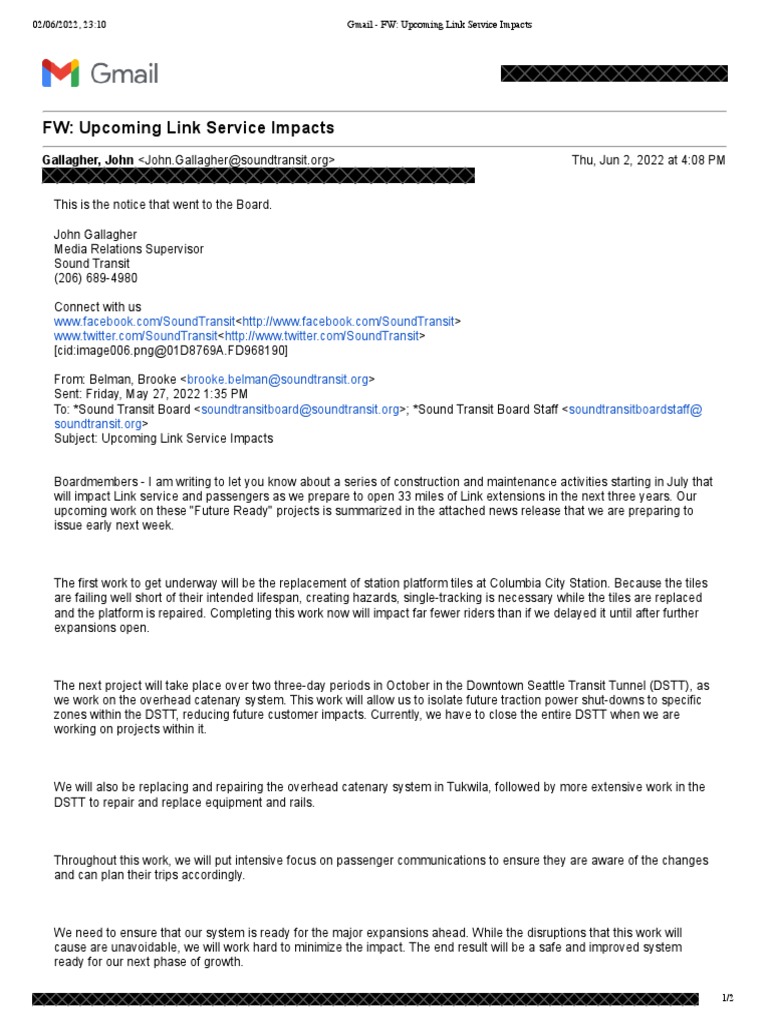 02/06/2022, 23:10 Gmail - FW: Upcoming Link Service Impacts

Gmail

FW: Upcoming Link Service Impacts

Gallagher, John <John.Gallagher@soundtransit.org> Thu, Jun 2, 2022 at 4:08 PM

This is the notice that went to the Board.

John Gallagher
Media Relations Supervisor
Sound Transit
(206) 689-4980

Connect with us
www.facebook.com/SoundTransit<http://www.facebook.com/SoundTransit>
www.twitter.com/SoundTransit<http://www.twitter.com/SoundTransit>
[cid:image006.png@01D8769A.FD968190]

From: Belman, Brooke <brooke.belman@soundtransit.org>
Sent: Friday, May 27, 2022 1:35 PM
To: *Sound Transit Board <soundtransitboard@soundtransit.org>; *Sound Transit Board Staff <soundtransitboardstaff@soundtransit.org>
Subject: Upcoming Link Service Impacts

Boardmembers - I am writing to let you know about a series of construction and maintenance activities starting in July that will impact Link service and passengers as we prepare to open 33 miles of Link extensions in the next three years. Our upcoming work on these "Future Ready" projects is summarized in the attached news release that we are preparing to issue early next week.

The first work to get underway will be the replacement of station platform tiles at Columbia City Station. Because the tiles are failing well short of their intended lifespan, creating hazards, single-tracking is necessary while the tiles are replaced and the platform is repaired. Completing this work now will impact far fewer riders than if we delayed it until after further expansions open.

The next project will take place over two three-day periods in October in the Downtown Seattle Transit Tunnel (DSTT), as we work on the overhead catenary system. This work will allow us to isolate future traction power shut-downs to specific zones within the DSTT, reducing future customer impacts. Currently, we have to close the entire DSTT when we are working on projects within it.

We will also be replacing and repairing the overhead catenary system in Tukwila, followed by more extensive work in the DSTT to repair and replace equipment and rails.

Throughout this work, we will put intensive focus on passenger communications to ensure they are aware of the changes and can plan their trips accordingly.

We need to ensure that our system is ready for the major expansions ahead. While the disruptions that this work will cause are unavoidable, we will work hard to minimize the impact. The end result will be a safe and improved system ready for our next phase of growth.

1/2